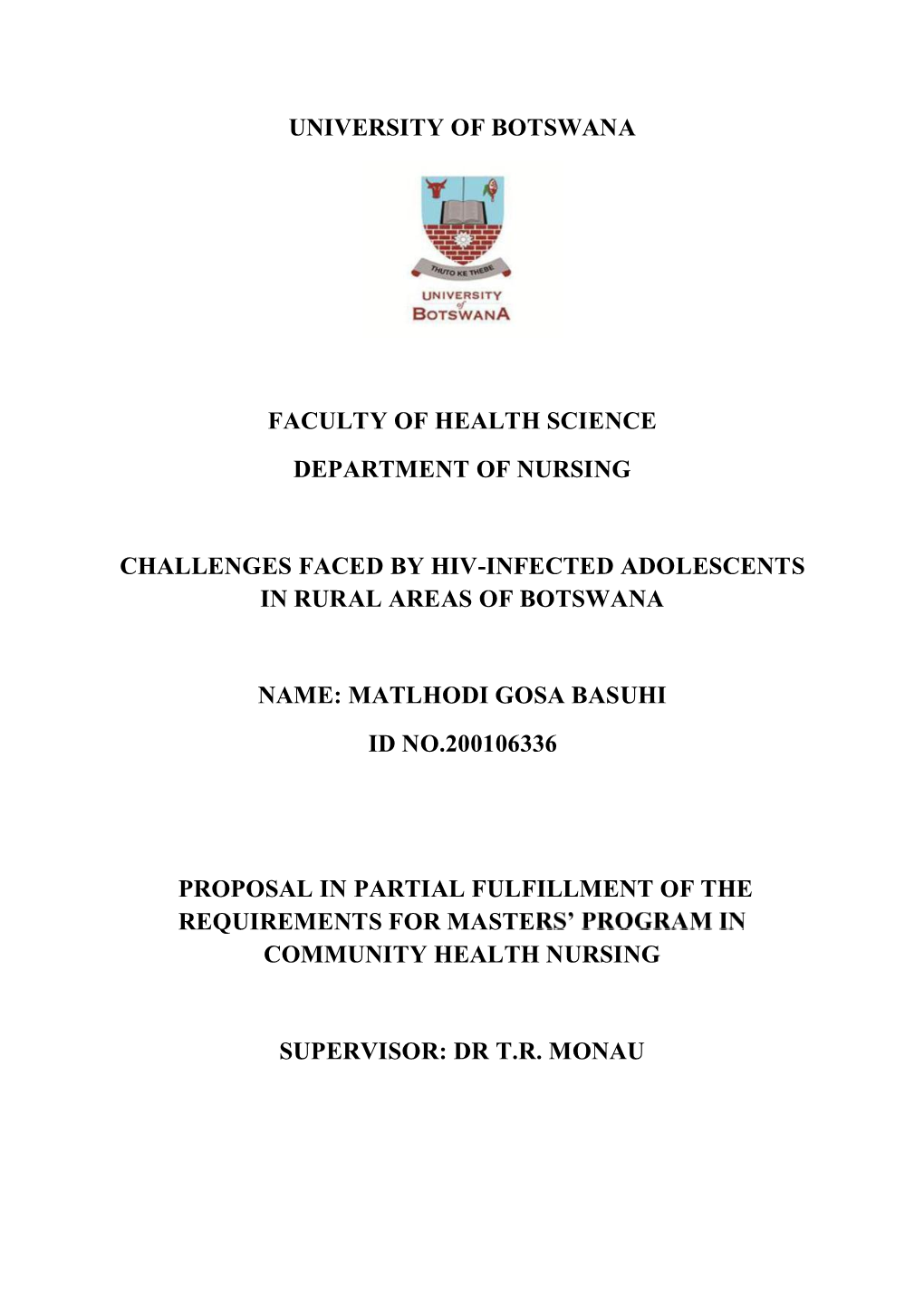 UNIVERSITY OF BOTSWANA

THUTO KE THEBE

UNIVERSITY of BOTSWANA

FACULTY OF HEALTH SCIENCE

DEPARTMENT OF NURSING

CHALLENGES FACED BY HIV-INFECTED ADOLESCENTS IN RURAL AREAS OF BOTSWANA

NAME: MATLHODI GOSA BASUHI

ID NO.200106336

PROPOSAL IN PARTIAL FULFILLMENT OF THE REQUIREMENTS FOR MASTERS' PROGRAM IN COMMUNITY HEALTH NURSING

SUPERVISOR: DR T.R. MONAU